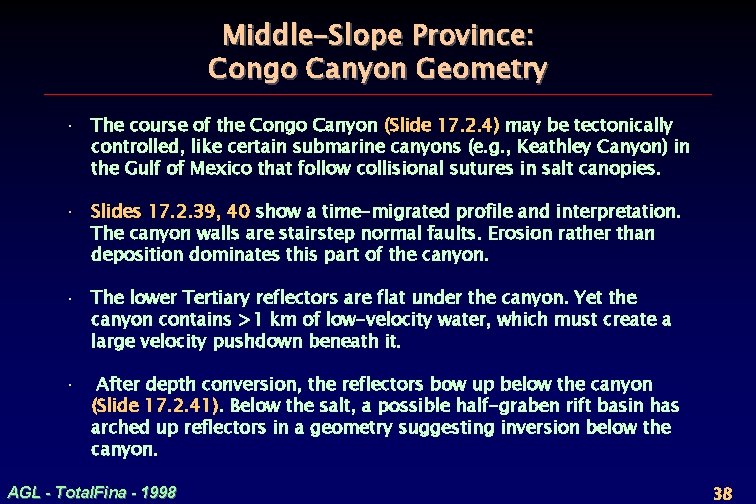 Middle-Slope Province:
Congo Canyon Geometry

• The course of the Congo Canyon (Slide 17.2.4) may be tectonically controlled, like certain submarine canyons (e.g., Keathley Canyon) in the Gulf of Mexico that follow collisional sutures in salt canopies.

• Slides 17.2.39, 40 show a time-migrated profile and interpretation. The canyon walls are stairstep normal faults. Erosion rather than deposition dominates this part of the canyon.

• The lower Tertiary reflectors are flat under the canyon. Yet the canyon contains >1 km of low-velocity water, which must create a large velocity pushdown beneath it.

• After depth conversion, the reflectors bow up below the canyon (Slide 17.2.41). Below the salt, a possible half-graben rift basin has arched up reflectors in a geometry suggesting inversion below the canyon.

AGL - TotalFina - 1998

38